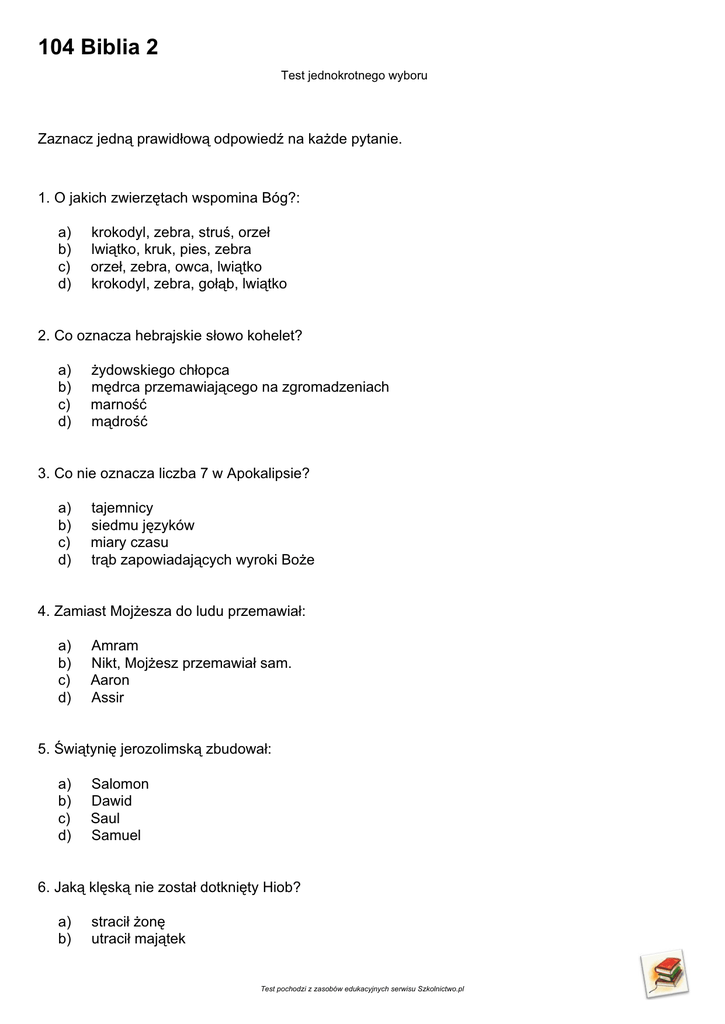 104 Biblia 2

Test jednokrotnego wyboru

Zaznacz jedną prawidłową odpowiedź na każde pytanie.

1. O jakich zwierzętach wspomina Bóg?:

a) krokodyl, zebra, struś, orzeł
b) lwiątko, kruk, pies, zebra
c) orzeł, zebra, owca, lwiątko
d) krokodyl, zebra, gołąb, lwiątko

2. Co oznacza hebrajskie słowo kohelet?

a) żydowskiego chłopca
b) mędrca przemawiającego na zgromadzeniach
c) marność
d) mądrość

3. Co nie oznacza liczba 7 w Apokalipsie?

a) tajemnicy
b) siedmu języków
c) miary czasu
d) trąb zapowiadających wyroki Boże

4. Zamiast Mojżesza do ludu przemawiał:

a) Amram
b) Nikt, Mojżesz przemawiał sam.
c) Aaron
d) Assir

5. Świątynię jerozolimską zbudował:

a) Salomon
b) Dawid
c) Saul
d) Samuel

6. Jaką klęską nie został dotknięty Hiob?

a) stracił żonę
b) utracił majątek

Test pochodzi z zasobów edukacyjnych serwisu Szkolnictwo.pl